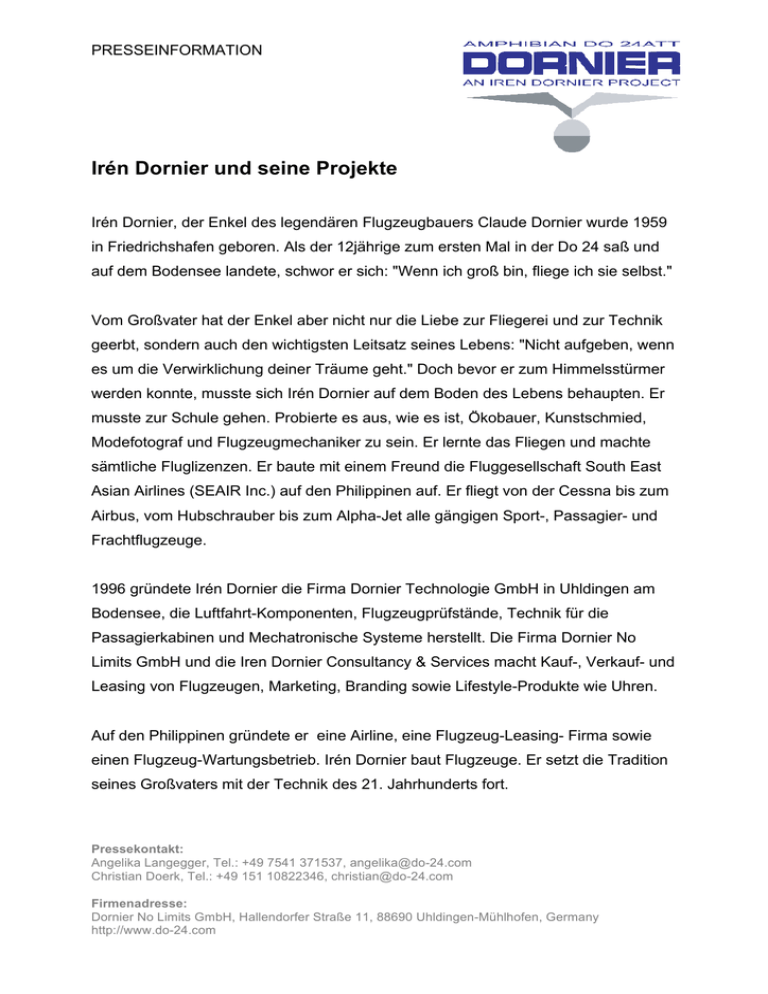 PRESSEINFORMATION

AMPHIBIAN DO 24ATT
DORNIER
AN IREN DORNIER PROJECT

Irén Dornier und seine Projekte

Irén Dornier, der Enkel des legendären Flugzeugbauers Claude Dornier wurde 1959 in Friedrichshafen geboren. Als der 12jährige zum ersten Mal in der Do 24 saß und auf dem Bodensee landete, schwor er sich: "Wenn ich groß bin, fliege ich sie selbst."

Vom Großvater hat der Enkel aber nicht nur die Liebe zur Fliegerei und zur Technik geerbt, sondern auch den wichtigsten Leitsatz seines Lebens: "Nicht aufgeben, wenn es um die Verwirklichung deiner Träume geht." Doch bevor er zum Himmelsstürmer werden konnte, musste sich Irén Dornier auf dem Boden des Lebens behaupten. Er musste zur Schule gehen. Probierte es aus, wie es ist, Ökobauer, Kunstschmied, Modefotograf und Flugzeugmechaniker zu sein. Er lernte das Fliegen und machte sämtliche Fluglizenzen. Er baute mit einem Freund die Fluggesellschaft South East Asian Airlines (SEAIR Inc.) auf den Philippinen auf. Er fliegt von der Cessna bis zum Airbus, vom Hubschrauber bis zum Alpha-Jet alle gängigen Sport-, Passagier- und Frachtflugzeuge.

1996 gründete Irén Dornier die Firma Dornier Technologie GmbH in Uhldingen am Bodensee, die Luftfahrt-Komponenten, Flugzeugprüfstände, Technik für die Passagierkabinen und Mechatronische Systeme herstellt. Die Firma Dornier No Limits GmbH und die Iren Dornier Consultancy & Services macht Kauf-, Verkauf- und Leasing von Flugzeugen, Marketing, Branding sowie Lifestyle-Produkte wie Uhren.

Auf den Philippinen gründete er eine Airline, eine Flugzeug-Leasing- Firma sowie einen Flugzeug-Wartungsbetrieb. Irén Dornier baut Flugzeuge. Er setzt die Tradition seines Großvaters mit der Technik des 21. Jahrhunderts fort.

Pressekontakt:
Angelika Langegger, Tel.: +49 7541 371537, angelika@do-24.com
Christian Doerk, Tel.: +49 151 10822346, christian@do-24.com

Firmenadresse:
Dornier No Limits GmbH, Hallendorfer Straße 11, 88690 Uhldingen-Mühlhofen, Germany
http://www.do-24.com